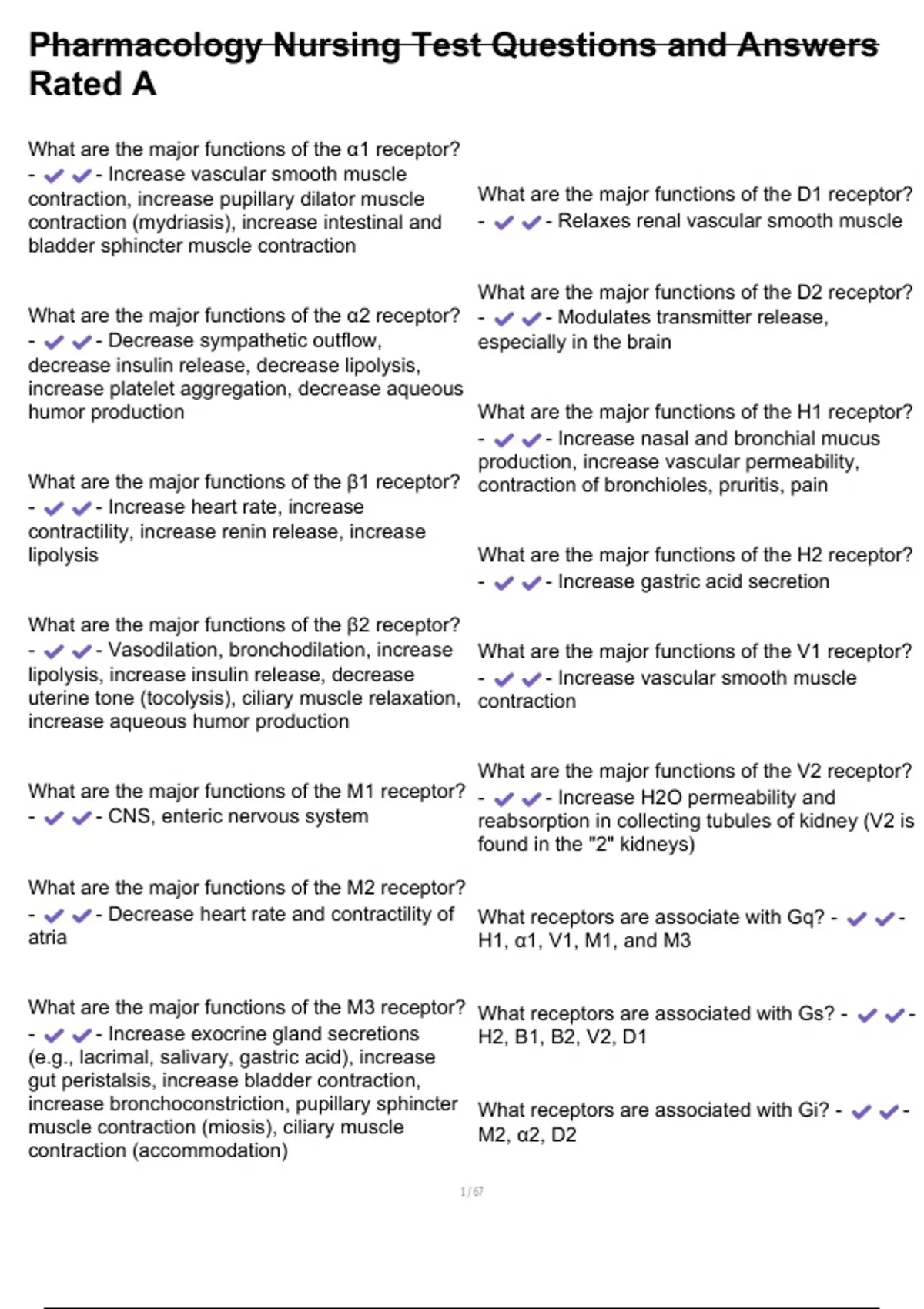 Pharmacology Nursing Test Questions and Answers Rated A

What are the major functions of the α1 receptor? - ✔✔- Increase vascular smooth muscle contraction, increase pupillary dilator muscle contraction (mydriasis), increase intestinal and bladder sphincter muscle contraction

What are the major functions of the α2 receptor? - ✔✔- Decrease sympathetic outflow, decrease insulin release, decrease lipolysis, increase platelet aggregation, decrease aqueous humor production

What are the major functions of the β1 receptor? - ✔✔- Increase heart rate, increase contractility, increase renin release, increase lipolysis

What are the major functions of the β2 receptor? - ✔✔- Vasodilation, bronchodilation, increase lipolysis, increase insulin release, decrease uterine tone (tocolysis), ciliary muscle relaxation, increase aqueous humor production

What are the major functions of the M1 receptor? - ✔✔- CNS, enteric nervous system

What are the major functions of the M2 receptor? - ✔✔- Decrease heart rate and contractility of atria

What are the major functions of the M3 receptor? - ✔✔- Increase exocrine gland secretions (e.g., lacrimal, salivary, gastric acid), increase gut peristalsis, increase bladder contraction, increase bronchoconstriction, pupillary sphincter muscle contraction (miosis), ciliary muscle contraction (accommodation)

What are the major functions of the D1 receptor? - ✔✔- Relaxes renal vascular smooth muscle

What are the major functions of the D2 receptor? - ✔✔- Modulates transmitter release, especially in the brain

What are the major functions of the H1 receptor? - ✔✔- Increase nasal and bronchial mucus production, increase vascular permeability, contraction of bronchioles, pruritis, pain

What are the major functions of the H2 receptor? - ✔✔- Increase gastric acid secretion

What are the major functions of the V1 receptor? - ✔✔- Increase vascular smooth muscle contraction

What are the major functions of the V2 receptor? - ✔✔- Increase H2O permeability and reabsorption in collecting tubules of kidney (V2 is found in the "2" kidneys)

What receptors are associate with Gq? - ✔✔- H1, α1, V1, M1, and M3

What receptors are associated with Gs? - ✔✔- H2, B1, B2, V2, D1

What receptors are associated with Gi? - ✔✔- M2, α2, D2

1 / 67